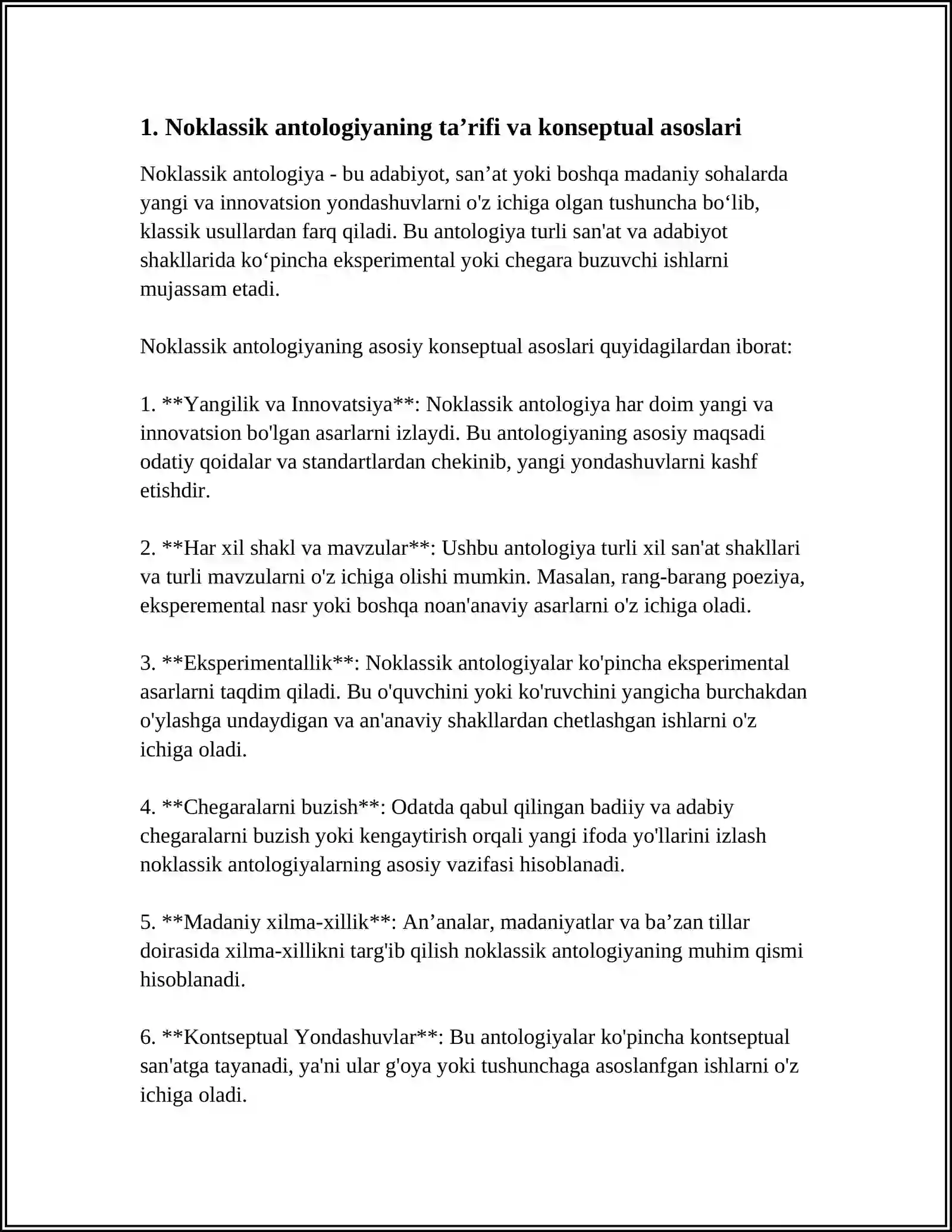 1. Noklassik antologiyaning ta'rifi va konseptual asoslari

Noklassik antologiya - bu adabiyot, san'at yoki boshqa madaniy sohalarda yangi va innovatsion yondashuvlarni o'z ichiga olgan tushuncha bo'lib, klassik usullardan farq qiladi. Bu antologiya turli san'at va adabiyot shakllarida ko'pincha eksperimental yoki chegara buzuvchi ishlarni mujassam etadi.

Noklassik antologiyaning asosiy konseptual asoslari quyidagilardan iborat:

1. **Yangilik va Innovatsiya**: Noklassik antologiya har doim yangi va innovatsion bo'lgan asarlarni izlaydi. Bu antologiyaning asosiy maqsadi odatiy qoidalar va standartlardan chekinib, yangi yondashuvlarni kashf etishdir.

2. **Har xil shakl va mavzular**: Ushbu antologiya turli xil san'at shakllari va turli mavzularni o'z ichiga olishi mumkin. Masalan, rang-barang poeziya, eksperemental nasr yoki boshqa noan'anaviy asarlarni o'z ichiga oladi.

3. **Eksperimentallik**: Noklassik antologiyalar ko'pincha eksperimental asarlarni taqdim qiladi. Bu o'quvchini yoki ko'ruvchini yangicha burchakdan o'ylashga undaydigan va an'anaviy shakllardan chetlashgan ishlarni o'z ichiga oladi.

4. **Chegaralarni buzish**: Odatda qabul qilingan badiiy va adabiy chegaralarni buzish yoki kengaytirish orqali yangi ifoda yo'llarini izlash noklassik antologiyalarning asosiy vazifasi hisoblanadi.

5. **Madaniy xilma-xillik**: An'analar, madaniyatlar va ba'zan tillar doirasida xilma-xillikni targ'ib qilish noklassik antologiyaning muhim qismi hisoblanadi.

6. **Kontseptual Yondashuvlar**: Bu antologiyalar ko'pincha kontseptual san'atga tayanadi, ya'ni ular g'oya yoki tushunchaga asoslanfgan ishlarni o'z ichiga oladi.